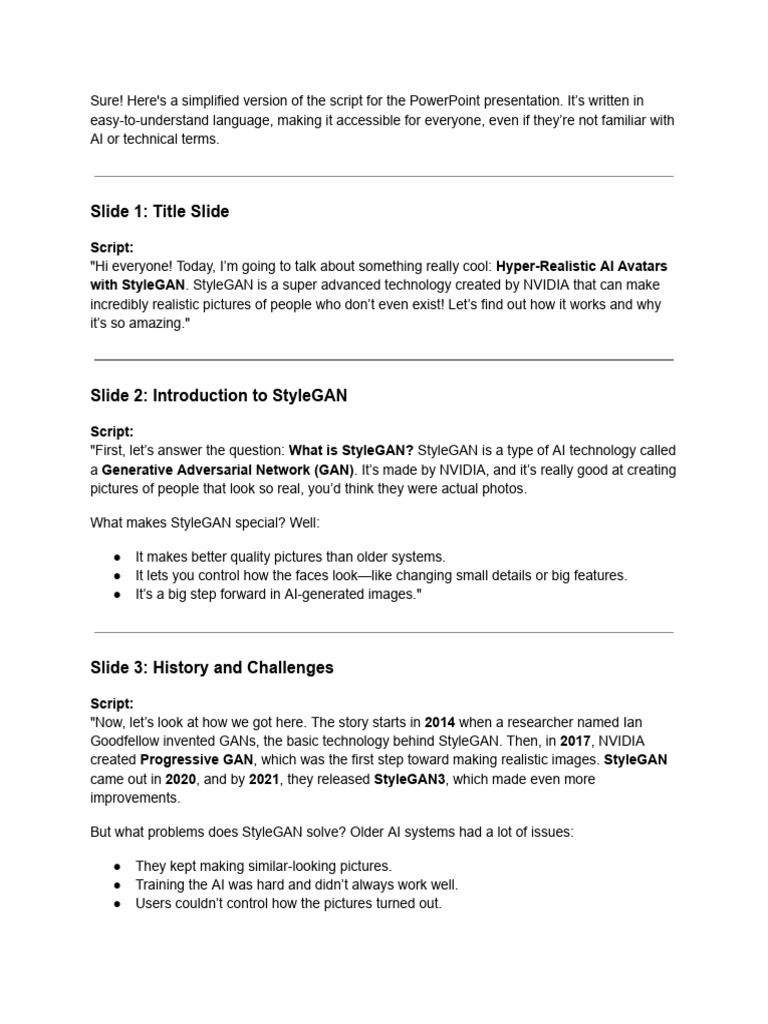 Sure! Here's a simplified version of the script for the PowerPoint presentation. It's written in easy-to-understand language, making it accessible for everyone, even if they're not familiar with AI or technical terms.

Slide 1: Title Slide

Script:
"Hi everyone! Today, I'm going to talk about something really cool: Hyper-Realistic AI Avatars with StyleGAN. StyleGAN is a super advanced technology created by NVIDIA that can make incredibly realistic pictures of people who don't even exist! Let's find out how it works and why it's so amazing."

Slide 2: Introduction to StyleGAN

Script:
"First, let's answer the question: What is StyleGAN? StyleGAN is a type of AI technology called a Generative Adversarial Network (GAN). It's made by NVIDIA, and it's really good at creating pictures of people that look so real, you'd think they were actual photos.

What makes StyleGAN special? Well:

● It makes better quality pictures than older systems.
● It lets you control how the faces look—like changing small details or big features.
● It's a big step forward in AI-generated images."

Slide 3: History and Challenges

Script:
"Now, let's look at how we got here. The story starts in 2014 when a researcher named Ian Goodfellow invented GANs, the basic technology behind StyleGAN. Then, in 2017, NVIDIA created Progressive GAN, which was the first step toward making realistic images. StyleGAN came out in 2020, and by 2021, they released StyleGAN3, which made even more improvements.

But what problems does StyleGAN solve? Older AI systems had a lot of issues:

● They kept making similar-looking pictures.
● Training the AI was hard and didn't always work well.
● Users couldn't control how the pictures turned out.